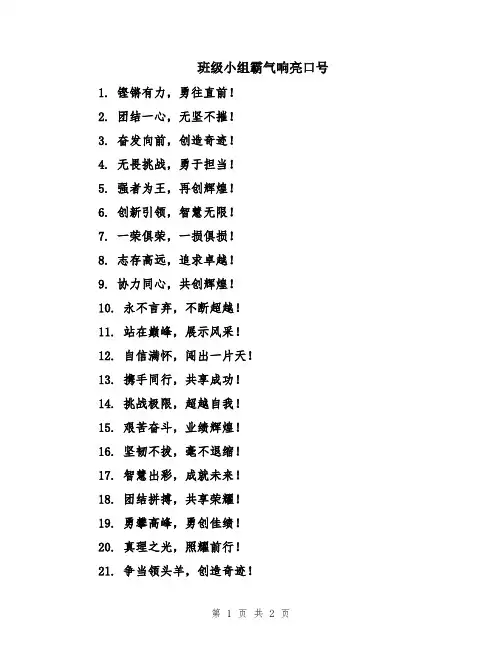 班级小组霸气响亮口号

1. 铿锵有力，勇往直前！
2. 团结一心，无坚不摧！
3. 奋发向前，创造奇迹！
4. 无畏挑战，勇于担当！
5. 强者为王，再创辉煌！
6. 创新引领，智慧无限！
7. 一荣俱荣，一损俱损！
8. 志存高远，追求卓越！
9. 协力同心，共创辉煌！
10. 永不言弃，不断超越！
11. 站在巅峰，展示风采！
12. 自信满怀，闯出一片天！
13. 携手同行，共享成功！
14. 挑战极限，超越自我！
15. 艰苦奋斗，业绩辉煌！
16. 坚韧不拔，毫不退缩！
17. 智慧出彩，成就未来！
18. 团结拼搏，共享荣耀！
19. 勇攀高峰，勇创佳绩！
20. 真理之光，照耀前行！
21. 争当领头羊，创造奇迹！

第 1 页 共 2 页